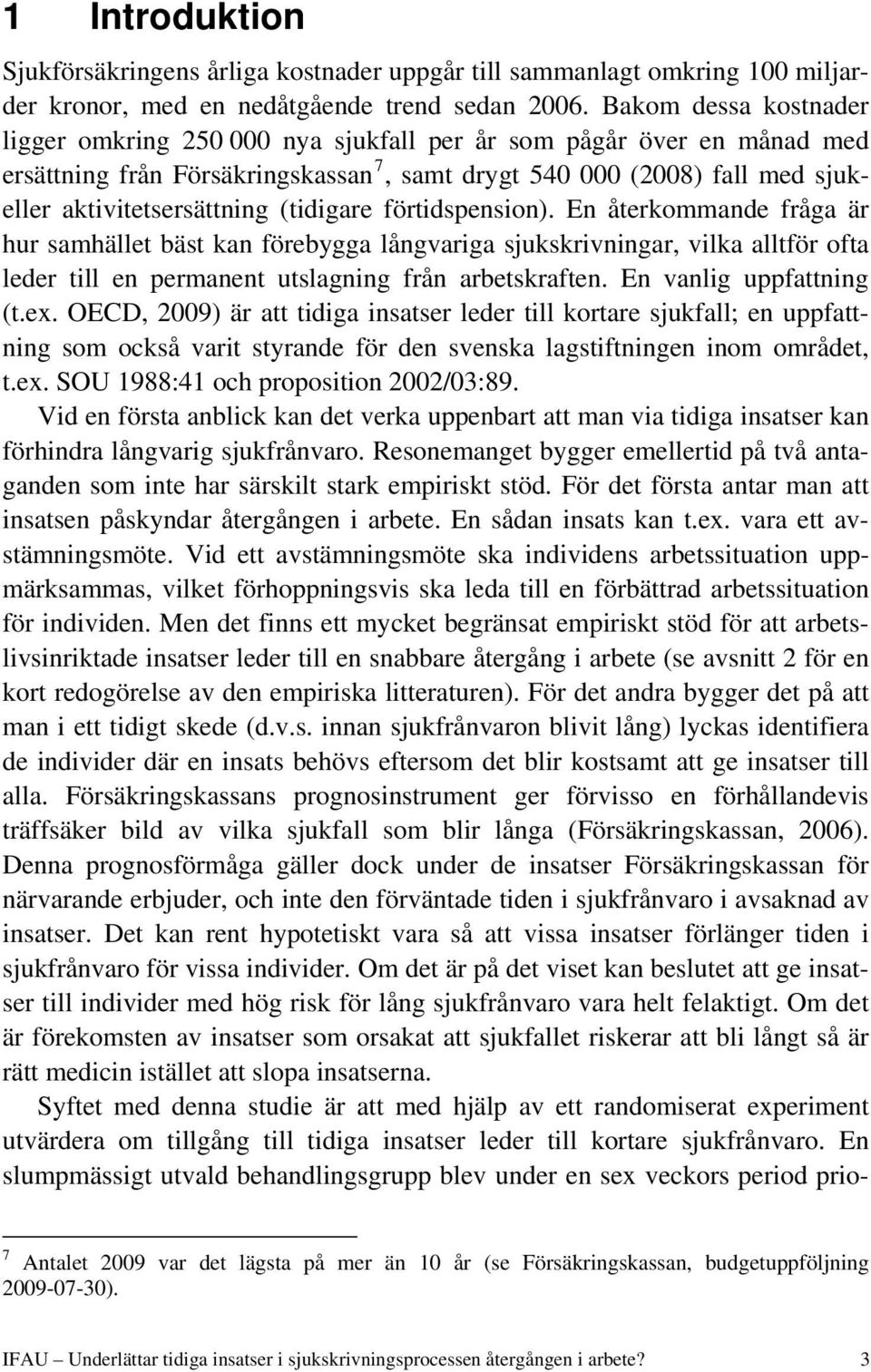 1 Introduktion

Sjukförsäkringens årliga kostnader uppgår till sammanlagt omkring 100 miljarder kronor, med en nedåtgående trend sedan 2006. Bakom dessa kostnader ligger omkring 250 000 nya sjukfall per år som pågår över en månad med ersättning från Försäkringskassan$^7$, samt drygt 540 000 (2008) fall med sjuk- eller aktivitetsersättning (tidigare förtidspension). En återkommande fråga är hur samhället bäst kan förebygga långvariga sjukskrivningar, vilka alltför ofta leder till en permanent utslagning från arbetskraften. En vanlig uppfattning (t.ex. OECD, 2009) är att tidiga insatser leder till kortare sjukfall; en uppfattning som också varit styrande för den svenska lagstiftningen inom området, t.ex. SOU 1988:41 och proposition 2002/03:89.

Vid en första anblick kan det verka uppenbart att man via tidiga insatser kan förhindra långvarig sjukfrånvaro. Resonemanget bygger emellertid på två antaganden som inte har särskilt stark empiriskt stöd. För det första antar man att insatsen påskyndar återgången i arbete. En sådan insats kan t.ex. vara ett avstämningsmöte. Vid ett avstämningsmöte ska individens arbetssituation uppmärksammas, vilket förhoppningsvis ska leda till en förbättrad arbetssituation för individen. Men det finns ett mycket begränsat empiriskt stöd för att arbetslivsinriktade insatser leder till en snabbare återgång i arbete (se avsnitt 2 för en kort redogörelse av den empiriska litteraturen). För det andra bygger det på att man i ett tidigt skede (d.v.s. innan sjukfrånvaron blivit lång) lyckas identifiera de individer där en insats behövs eftersom det blir kostsamt att ge insatser till alla. Försäkringskassans prognosinstrument ger förvisso en förhållandevis träffsäker bild av vilka sjukfall som blir långa (Försäkringskassan, 2006). Denna prognosförmåga gäller dock under de insatser Försäkringskassan för närvarande erbjuder, och inte den förväntade tiden i sjukfrånvaro i avsaknad av insatser. Det kan rent hypotetiskt vara så att vissa insatser förlänger tiden i sjukfrånvaro för vissa individer. Om det är på det viset kan beslutet att ge insatser till individer med hög risk för lång sjukfrånvaro vara helt felaktigt. Om det är förekomsten av insatser som orsakat att sjukfallet riskerar att bli långt så är rätt medicin istället att slopa insatserna.

Syftet med denna studie är att med hjälp av ett randomiserat experiment utvärdera om tillgång till tidiga insatser leder till kortare sjukfrånvaro. En slumpmässigt utvald behandlingsgrupp blev under en sex veckors period prio-

$^7$ Antalet 2009 var det lägsta på mer än 10 år (se Försäkringskassan, budgetuppföljning 2009-07-30).

IFAU – Underlättar tidiga insatser i sjukskrivningsprocessen återgången i arbete? 3